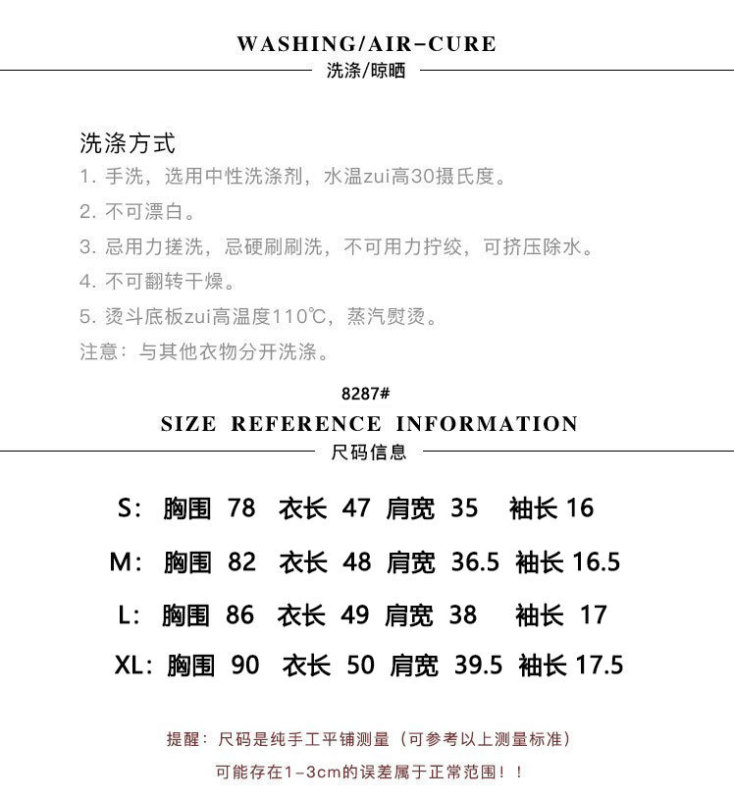 WASHING/AIR-CURE
洗涤/晾晒

洗涤方式
1. 手洗，选用中性洗涤剂，水温zui高30摄氏度。
2. 不可漂白。
3. 忌用力搓洗，忌硬刷刷洗，不可用力拧绞，可挤压除水。
4. 不可翻转干燥。
5. 烫斗底板zui高温度110℃，蒸汽熨烫。
注意：与其他衣物分开洗涤。

8287#
SIZE REFERENCE INFORMATION
尺码信息

S: 胸围 78 衣长 47 肩宽 35 袖长 16
M: 胸围 82 衣长 48 肩宽 36.5 袖长 16.5
L: 胸围 86 衣长 49 肩宽 38 袖长 17
XL: 胸围 90 衣长 50 肩宽 39.5 袖长 17.5

提醒：尺码是纯手工平铺测量（可参考以上测量标准）
可能存在1-3cm的误差属于正常范围！！